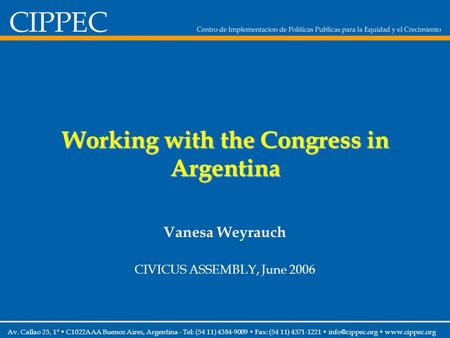 CIPPEC

Centro de Implementacion de Politicas Publicas para la Equidad y el Crecimiento

Working with the Congress in Argentina

Vanesa Weyrauch

CIVICUS ASSEMBLY, June 2006

Av. Callao 25, 1° • C1022AAA Buenos Aires, Argentina - Tel: (54 11) 4384-9009 • Fax: (54 11) 4371-1221 • info@cippec.org • www.cippec.org